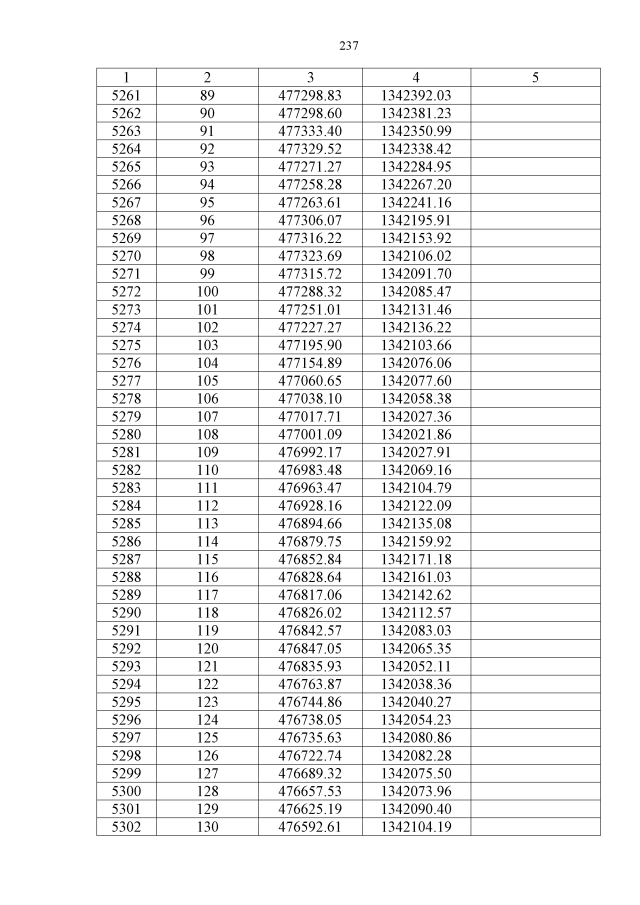 237

| 1 | 2 | 3 | 4 | 5 |
|---|---|---|---|---|
| 5261 | 89 | 477298.83 | 1342392.03 | |
| 5262 | 90 | 477298.60 | 1342381.23 | |
| 5263 | 91 | 477333.40 | 1342350.99 | |
| 5264 | 92 | 477329.52 | 1342338.42 | |
| 5265 | 93 | 477271.27 | 1342284.95 | |
| 5266 | 94 | 477258.28 | 1342267.20 | |
| 5267 | 95 | 477263.61 | 1342241.16 | |
| 5268 | 96 | 477306.07 | 1342195.91 | |
| 5269 | 97 | 477316.22 | 1342153.92 | |
| 5270 | 98 | 477323.69 | 1342106.02 | |
| 5271 | 99 | 477315.72 | 1342091.70 | |
| 5272 | 100 | 477288.32 | 1342085.47 | |
| 5273 | 101 | 477251.01 | 1342131.46 | |
| 5274 | 102 | 477227.27 | 1342136.22 | |
| 5275 | 103 | 477195.90 | 1342103.66 | |
| 5276 | 104 | 477154.89 | 1342076.06 | |
| 5277 | 105 | 477060.65 | 1342077.60 | |
| 5278 | 106 | 477038.10 | 1342058.38 | |
| 5279 | 107 | 477017.71 | 1342027.36 | |
| 5280 | 108 | 477001.09 | 1342021.86 | |
| 5281 | 109 | 476992.17 | 1342027.91 | |
| 5282 | 110 | 476983.48 | 1342069.16 | |
| 5283 | 111 | 476963.47 | 1342104.79 | |
| 5284 | 112 | 476928.16 | 1342122.09 | |
| 5285 | 113 | 476894.66 | 1342135.08 | |
| 5286 | 114 | 476879.75 | 1342159.92 | |
| 5287 | 115 | 476852.84 | 1342171.18 | |
| 5288 | 116 | 476828.64 | 1342161.03 | |
| 5289 | 117 | 476817.06 | 1342142.62 | |
| 5290 | 118 | 476826.02 | 1342112.57 | |
| 5291 | 119 | 476842.57 | 1342083.03 | |
| 5292 | 120 | 476847.05 | 1342065.35 | |
| 5293 | 121 | 476835.93 | 1342052.11 | |
| 5294 | 122 | 476763.87 | 1342038.36 | |
| 5295 | 123 | 476744.86 | 1342040.27 | |
| 5296 | 124 | 476738.05 | 1342054.23 | |
| 5297 | 125 | 476735.63 | 1342080.86 | |
| 5298 | 126 | 476722.74 | 1342082.28 | |
| 5299 | 127 | 476689.32 | 1342075.50 | |
| 5300 | 128 | 476657.53 | 1342073.96 | |
| 5301 | 129 | 476625.19 | 1342090.40 | |
| 5302 | 130 | 476592.61 | 1342104.19 | |